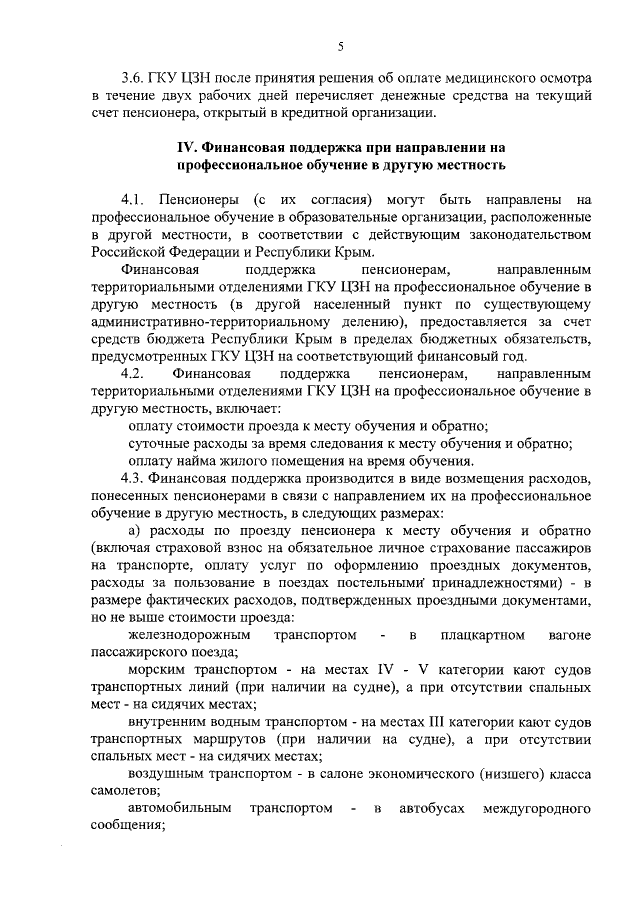 5

3.6. ГКУ ЦЗН после принятия решения об оплате медицинского осмотра в течение двух рабочих дней перечисляет денежные средства на текущий счет пенсионера, открытый в кредитной организации.

IV. Финансовая поддержка при направлении на профессиональное обучение в другую местность

4.1. Пенсионеры (с их согласия) могут быть направлены на профессиональное обучение в образовательные организации, расположенные в другой местности, в соответствии с действующим законодательством Российской Федерации и Республики Крым.

Финансовая поддержка пенсионерам, направленным территориальными отделениями ГКУ ЦЗН на профессиональное обучение в другую местность (в другой населенный пункт по существующему административно-территориальному делению), предоставляется за счет средств бюджета Республики Крым в пределах бюджетных обязательств, предусмотренных ГКУ ЦЗН на соответствующий финансовый год.

4.2. Финансовая поддержка пенсионерам, направленным территориальными отделениями ГКУ ЦЗН на профессиональное обучение в другую местность, включает:

оплату стоимости проезда к месту обучения и обратно;

суточные расходы за время следования к месту обучения и обратно;

оплату найма жилого помещения на время обучения.

4.3. Финансовая поддержка производится в виде возмещения расходов, понесенных пенсионерами в связи с направлением их на профессиональное обучение в другую местность, в следующих размерах:

а) расходы по проезду пенсионера к месту обучения и обратно (включая страховой взнос на обязательное личное страхование пассажиров на транспорте, оплату услуг по оформлению проездных документов, расходы за пользование в поездах постельными принадлежностями) - в размере фактических расходов, подтвержденных проездными документами, но не выше стоимости проезда:

железнодорожным транспортом - в плацкартном вагоне пассажирского поезда;

морским транспортом - на местах IV - V категории кают судов транспортных линий (при наличии на судне), а при отсутствии спальных мест - на сидячих местах;

внутренним водным транспортом - на местах III категории кают судов транспортных маршрутов (при наличии на судне), а при отсутствии спальных мест - на сидячих местах;

воздушным транспортом - в салоне экономического (низшего) класса самолетов;

автомобильным транспортом - в автобусах междугородного сообщения;